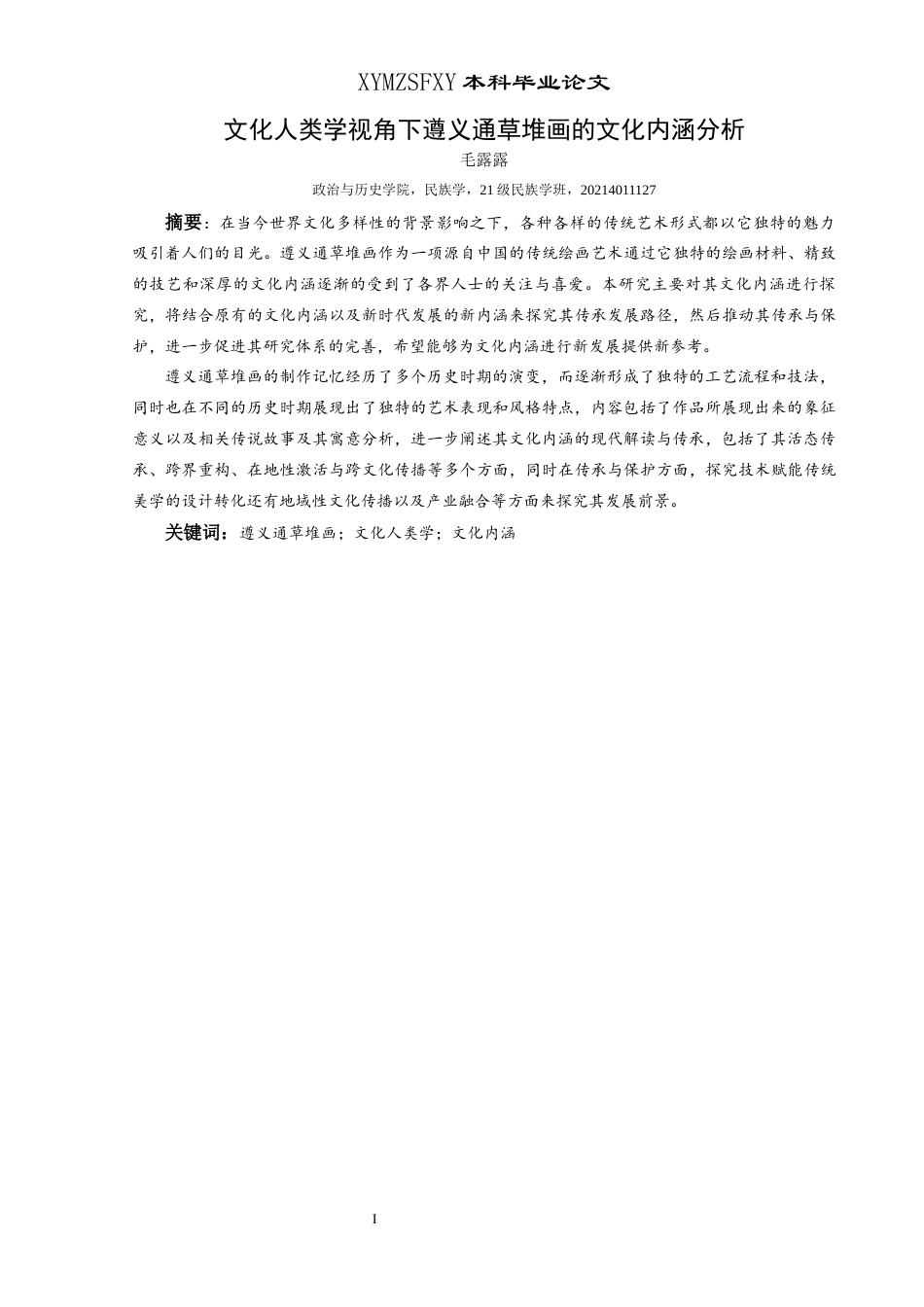 XYMZSFXY 本科毕业论文

文化人类学视角下遵义通草堆画的文化内涵分析

毛露露

政治与历史学院，民族学，21 级民族学班，20214011127

摘要：在当今世界文化多样性的背景影响之下，各种各样的传统艺术形式都以它独特的魅力吸引着人们的目光。遵义通草堆画作为一项源自中国的传统绘画艺术通过它独特的绘画材料、精致的技艺和深厚的文化内涵逐渐的受到了各界人士的关注与喜爱。本研究主要对其文化内涵进行探究，将结合原有的文化内涵以及新时代发展的新内涵来探究其传承发展路径，然后推动其传承与保护，进一步促进其研究体系的完善，希望能够为文化内涵进行新发展提供新参考。

遵义通草堆画的制作记忆经历了多个历史时期的演变，而逐渐形成了独特的工艺流程和技法，同时也在不同的历史时期展现出了独特的艺术表现和风格特点，内容包括了作品所展现出来的象征意义以及相关传说故事及其寓意分析，进一步阐述其文化内涵的现代解读与传承，包括了其活态传承、跨界重构、在地性激活与跨文化传播等多个方面，同时在传承与保护方面，探究技术赋能传统美学的设计转化还有地域性文化传播以及产业融合等方面来探究其发展前景。

关键词：遵义通草堆画；文化人类学；文化内涵

I